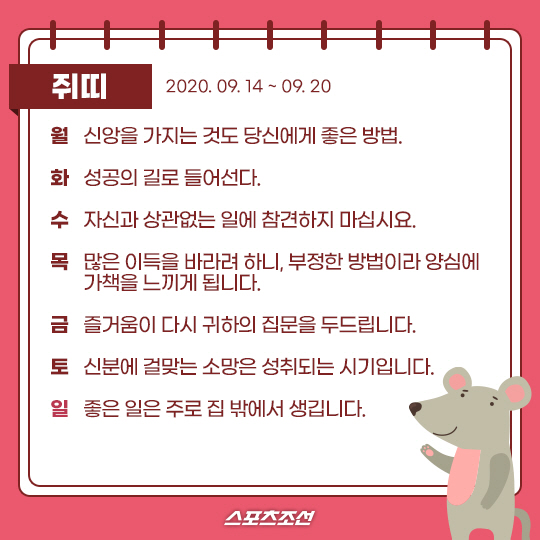 쥐띠 2020. 09. 14 ~ 09. 20

월 신앙을 가지는 것도 당신에게 좋은 방법.

화 성공의 길로 들어선다.

수 자신과 상관없는 일에 참견하지 마십시요.

목 많은 이득을 바라려 하니, 부정한 방법이라 양심에 가책을 느끼게 됩니다.

금 즐거움이 다시 귀하의 집문을 두드립니다.

토 신분에 걸맞는 소망은 성취되는 시기입니다.

일 좋은 일은 주로 집 밖에서 생깁니다.

스포츠조선